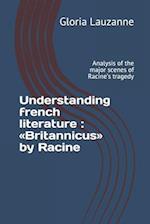 Gloria Lauzanne

Analysis of the major scenes of Racine's tragedy

Understanding french literature : «Britannicus» by Racine